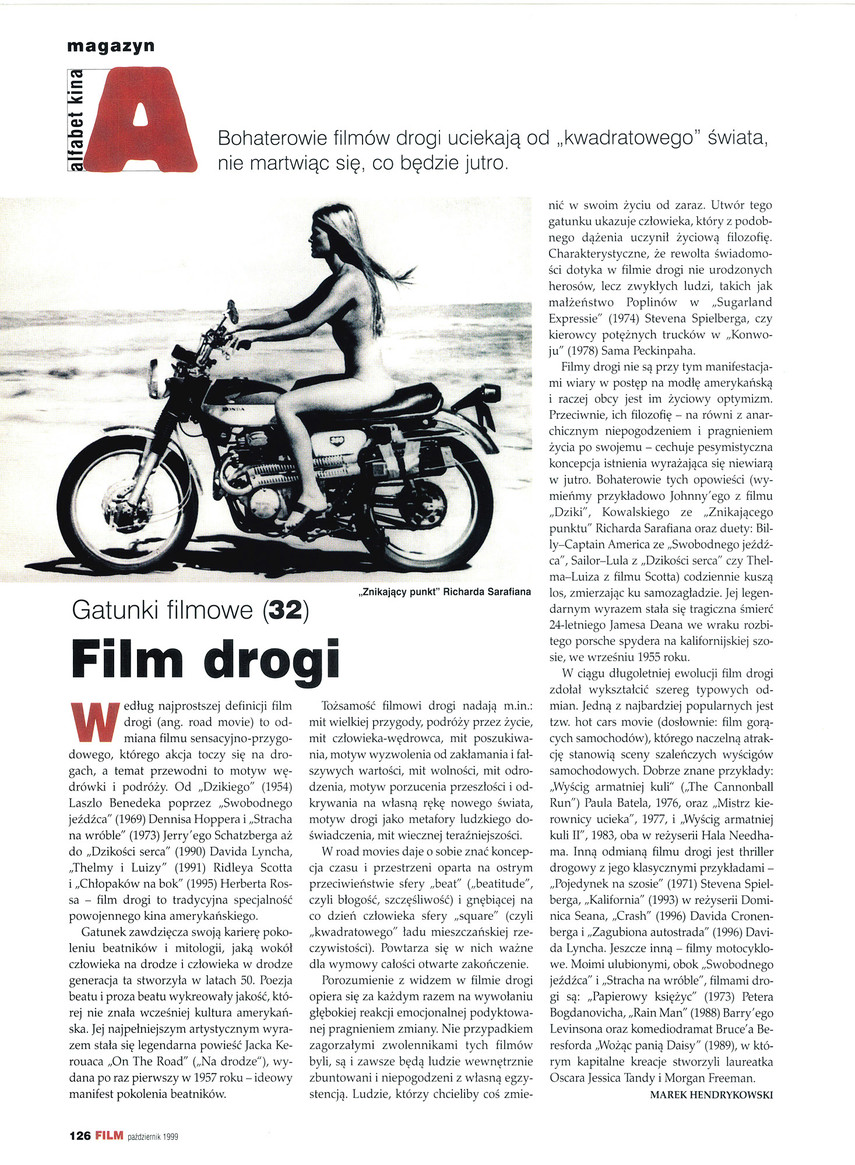 magazyn

alfabet kina

A

Bohaterowie filmów drogi uciekają od „kwadratowego" świata, nie martwiąc się, co będzie jutro.

„Znikający punkt" Richarda Sarafiana

Gatunki filmowe (32)

Film drogi

Według najprostszej definicji film drogi (ang. road movie) to odmiana filmu sensacyjno-przygodowego, którego akcja toczy się na drogach, a temat przewodni to motyw wędrówki i podróży. Od „Dzikiego" (1954) Laszlo Benedeka poprzez „Swobodnego jeźdźca" (1969) Dennisa Hoppera i „Stracha na wróble" (1973) Jerry'ego Schatzberga aż do „Dzikości serca" (1990) Davida Lyncha, „Thelmy i Luizy" (1991) Ridleya Scotta i „Chłopaków na bok" (1995) Herberta Rossa – film drogi to tradycyjna specjalność powojennego kina amerykańskiego.

Gatunek zawdzięcza swoją karierę pokoleniu beatników i mitologii, jaką wokół człowieka na drodze i człowieka w drodze generacja ta stworzyła w latach 50. Poezja beatu i proza beatu wykreowały jakość, której nie znała wcześniej kultura amerykańska. Jej najpełniejszym artystycznym wyrazem stała się legendarna powieść Jacka Kerouaca „On The Road" („Na drodze"), wydana po raz pierwszy w 1957 roku – ideowy manifest pokolenia beatników.

Tożsamość filmowi drogi nadają m.in.: mit wielkiej przygody, podróży przez życie, mit człowieka-wędrowca, mit poszukiwania, motyw wyzwolenia od zakłamania i fałszywych wartości, mit wolności, mit odrodzenia, motyw porzucenia przeszłości i odkrywania na własną rękę nowego świata, motyw drogi jako metafory ludzkiego doświadczenia, mit wiecznej teraźniejszości.

W road movies daje o sobie znać koncepcja czasu i przestrzeni oparta na ostrym przeciwieństwie sfery „beat" („beatitude", czyli błogość, szczęśliwość) i gnębiącej na co dzień człowieka sfery „square" (czyli „kwadratowego" ładu mieszczańskiej rzeczywistości). Powtarza się w nich ważne dla wymowy całości otwarte zakończenie.

Porozumienie z widzem w filmie drogi opiera się za każdym razem na wywołaniu głębokiej reakcji emocjonalnej podyktowanej pragnieniem zmiany. Nie przypadkiem zagorzałymi zwolennikami tych filmów byli, są i zawsze będą ludzie wewnętrznie zbuntowani i niepogodzeni z własną egzystencją. Ludzie, którzy chcieliby coś zmienić w swoim życiu od zaraz. Utwór tego gatunku ukazuje człowieka, który z podobnego dążenia uczynił życiową filozofię. Charakterystyczne, że rewolta świadomości dotyka w filmie drogi nie urodzonych herosów, lecz zwykłych ludzi, takich jak małżeństwo Poplinów w „Sugarland Expressie" (1974) Stevena Spielberga, czy kierowcy potężnych trucków w „Konwoju" (1978) Sama Peckinpaha.

Filmy drogi nie są przy tym manifestacjami wiary w postęp na modłę amerykańską i raczej obcy jest im życiowy optymizm. Przeciwnie, ich filozofię – na równi z anarchicznym niepogodzeniem i pragnieniem życia po swojemu – cechuje pesymistyczna koncepcja istnienia wyrażająca się niewiarą w jutro. Bohaterowie tych opowieści (wymieńmy przykładowo Johnny'ego z filmu „Dziki", Kowalskiego ze „Znikającego punktu" Richarda Sarafiana oraz duety: Billy–Captain America ze „Swobodnego jeźdźca", Sailor–Lula z „Dzikości serca" czy Thelma–Luiza z filmu Scotta) codziennie kuszą los, zmierzając ku samozagładzie. Jej legendarnym wyrazem stała się tragiczna śmierć 24-letniego Jamesa Deana we wraku rozbitego porsche spydera na kalifornijskiej szosie, we wrześniu 1955 roku.

W ciągu długoletniej ewolucji film drogi zdołał wykształcić szereg typowych odmian. Jedną z najbardziej popularnych jest tzw. hot cars movie (dosłownie: film gorących samochodów), którego naczelną atrakcję stanowią sceny szaleńczych wyścigów samochodowych. Dobrze znane przykłady: „Wyścig armatniej kuli" („The Cannonball Run") Paula Batela, 1976, oraz „Mistrz kierownicy ucieka", 1977, i „Wyścig armatniej kuli II", 1983, oba w reżyserii Hala Needhama. Inną odmianą filmu drogi jest thriller drogowy z jego klasycznymi przykładami – „Pojedynek na szosie" (1971) Stevena Spielberga, „Kalifornia" (1993) w reżyserii Dominica Seana, „Crash" (1996) Davida Cronenberga i „Zagubiona autostrada" (1996) Davida Lyncha. Jeszcze inną – filmy motocyklowe. Moimi ulubionymi, obok „Swobodnego jeźdźca" i „Stracha na wróble", filmami drogi są: „Papierowy księżyc" (1973) Petera Bogdanovicha, „Rain Man" (1988) Barry'ego Levinsona oraz komediodramat Bruce'a Beresforda „Wożąc panią Daisy" (1989), w którym kapitalne kreacje stworzyli laureatka Oscara Jessica Tandy i Morgan Freeman.

MAREK HENDRYKOWSKI

126 FILM październik 1999